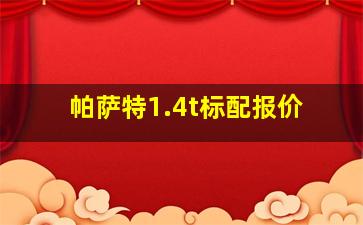 帕萨特1.4t标配报价